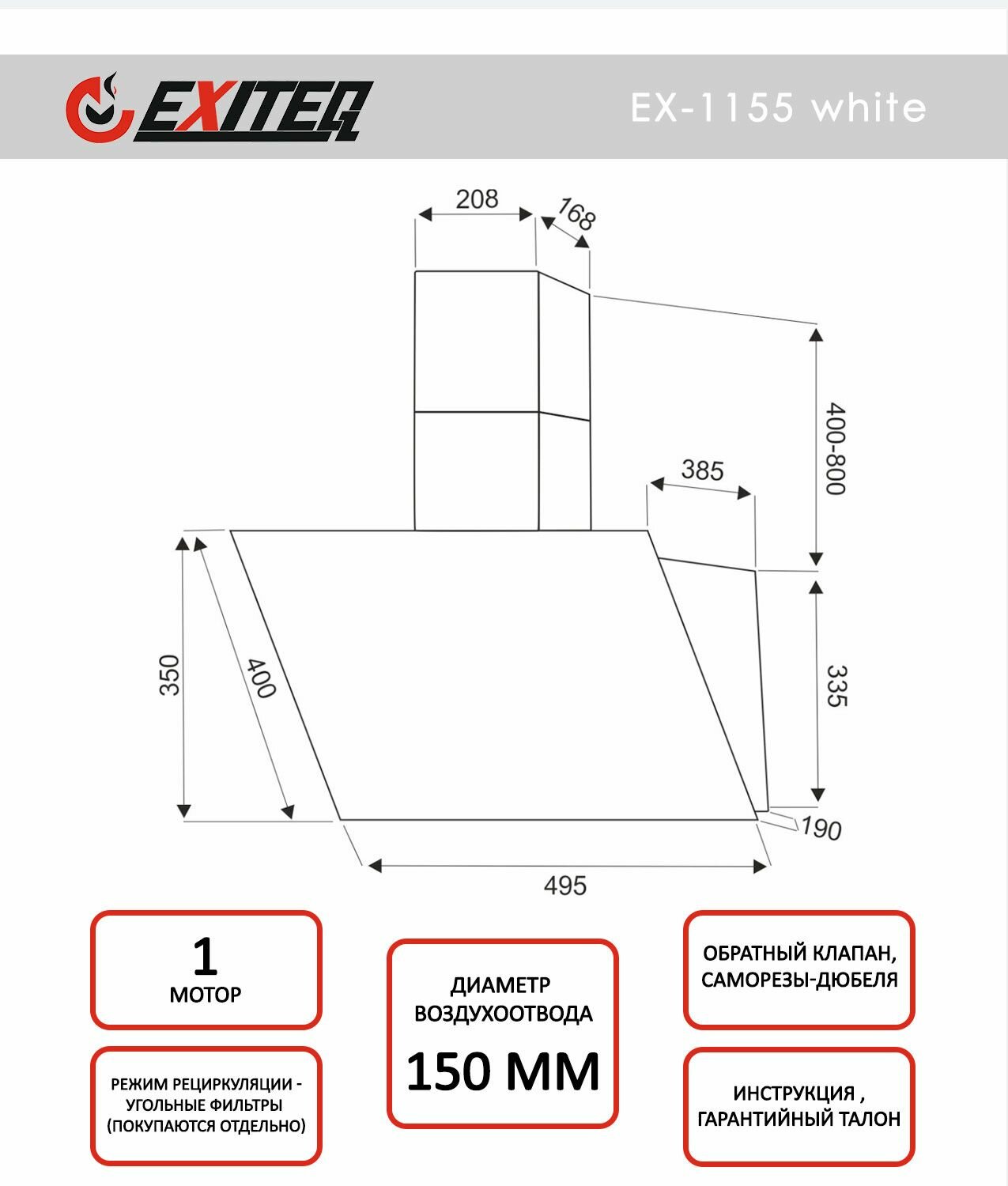 EXITEQ

EX-1155 white

208

168

400-800

385

350

400

335

190

495

1
МОТОР

РЕЖИМ РЕЦИРКУЛЯЦИИ - УГОЛЬНЫЕ ФИЛЬТРЫ (ПОКУПАЮТСЯ ОТДЕЛЬНО)

ДИАМЕТР ВОЗДУХООТВОДА
150 ММ

ОБРАТНЫЙ КЛАПАН, САМОРЕЗЫ-ДЮБЕЛЯ

ИНСТРУКЦИЯ , ГАРАНТИЙНЫЙ ТАЛОН